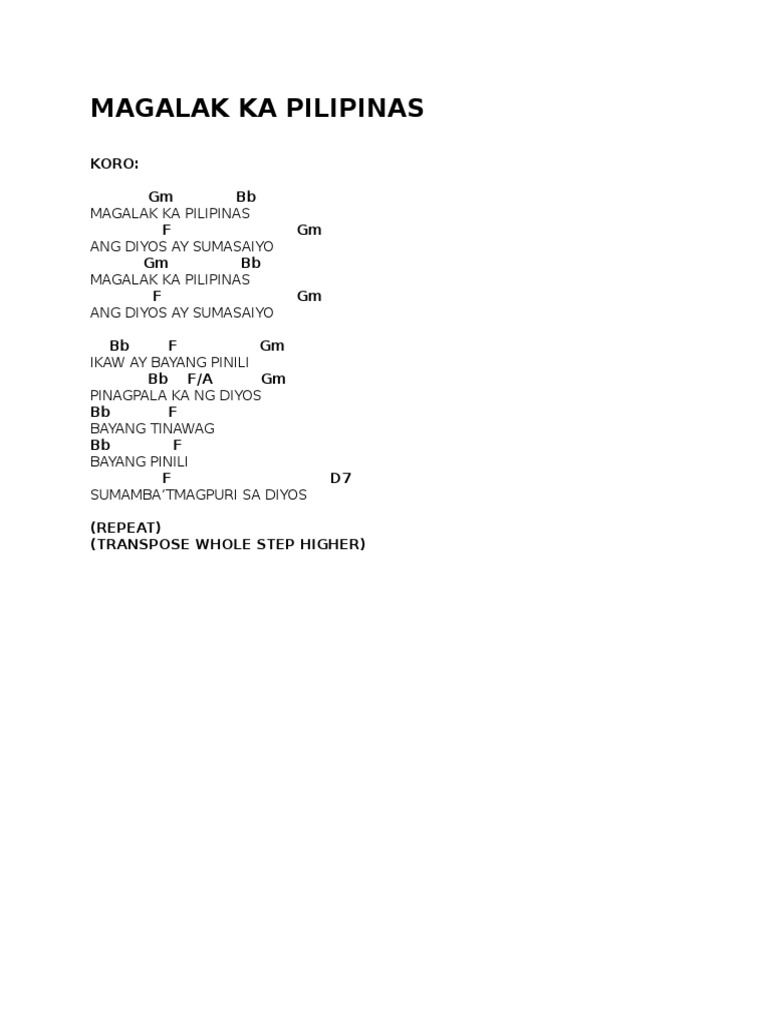 MAGALAK KA PILIPINAS

KORO:

Gm Bb
MAGALAK KA PILIPINAS
F Gm
ANG DIYOS AY SUMASAIYO
Gm Bb
MAGALAK KA PILIPINAS
F Gm
ANG DIYOS AY SUMASAIYO

Bb F Gm
IKAW AY BAYANG PINILI
Bb F/A Gm
PINAGPALA KA NG DIYOS
Bb F
BAYANG TINAWAG
Bb F
BAYANG PINILI
F D7
SUMAMBA'TMAGPURI SA DIYOS

(REPEAT)
(TRANSPOSE WHOLE STEP HIGHER)